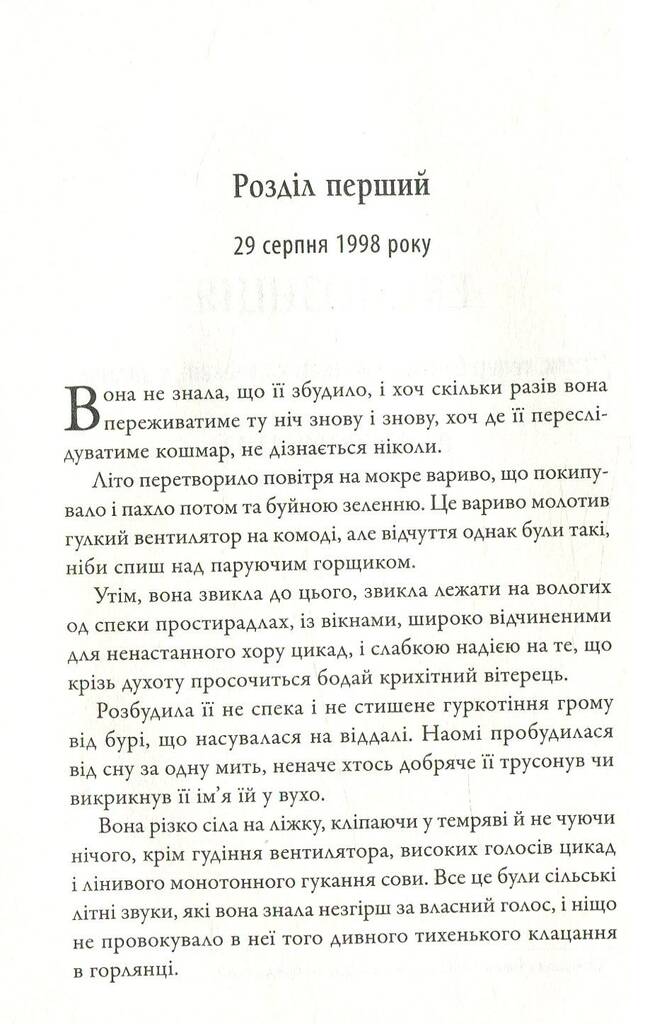 Розділ перший

29 серпня 1998 року

Вона не знала, що її збудило, і хоч скільки разів вона переживатиме ту ніч знову і знову, хоч де її переслідуватиме кошмар, не дізнається ніколи.

Літо перетворило повітря на мокре вариво, що покипувало і пахло потом та буйною зеленню. Це вариво молотив гулкий вентилятор на комоді, але відчуття однак були такі, ніби спиш над паруючим горщиком.

Утім, вона звикла до цього, звикла лежати на вологих од спеки простирадлах, із вікнами, широко відчиненими для ненастанного хору цикад, і слабкою надією на те, що крізь духоту просочиться бодай крихітний вітерець.

Розбудила її не спека і не стишене гуркотіння грому від бурі, що насувалася на віддалі. Наомі пробудилася від сну за одну мить, неначе хтось добряче її трусонув чи викрикнув її ім'я їй у вухо.

Вона різко сіла на ліжку, кліпаючи у темряві й не чуючи нічого, крім гудіння вентилятора, високих голосів цикад і лінивого монотонного гукання сови. Все це були сільські літні звуки, які вона знала незгірш за власний голос, і ніщо не провокувало в неї того дивного тихенького клацання в горлянці.